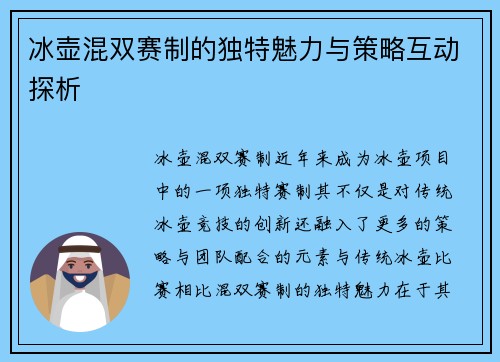 冰壶混双赛制的独特魅力与策略互动探析

冰壶混双赛制近年来成为冰壶项目中的一项独特赛制其不仅是对传统冰壶竞技的创新还融入了更多的策略与团队配合的元素与传统冰壶比赛相比混双赛制的独特魅力在于其